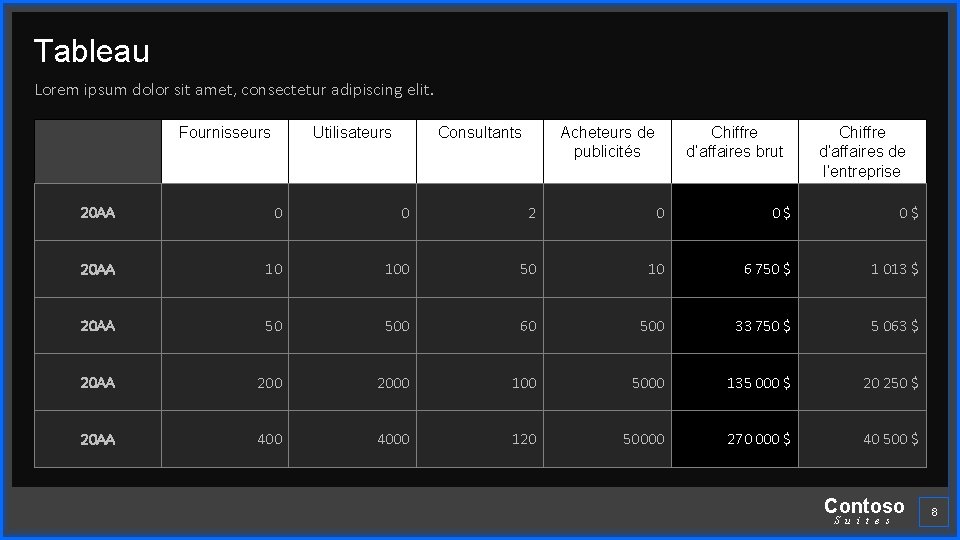 Tableau

Lorem ipsum dolor sit amet, consectetur adipiscing elit.

|  | Fournisseurs | Utilisateurs | Consultants | Acheteurs de publicités | Chiffre d'affaires brut | Chiffre d'affaires de l'entreprise |
|---|---|---|---|---|---|---|
| 20AA | 0 | 0 | 2 | 0 | 0 $ | 0 $ |
| 20AA | 10 | 100 | 50 | 10 | 6 750 $ | 1 013 $ |
| 20AA | 50 | 500 | 60 | 500 | 33 750 $ | 5 063 $ |
| 20AA | 200 | 2000 | 100 | 5000 | 135 000 $ | 20 250 $ |
| 20AA | 400 | 4000 | 120 | 50000 | 270 000 $ | 40 500 $ |

Contoso
Suites

8